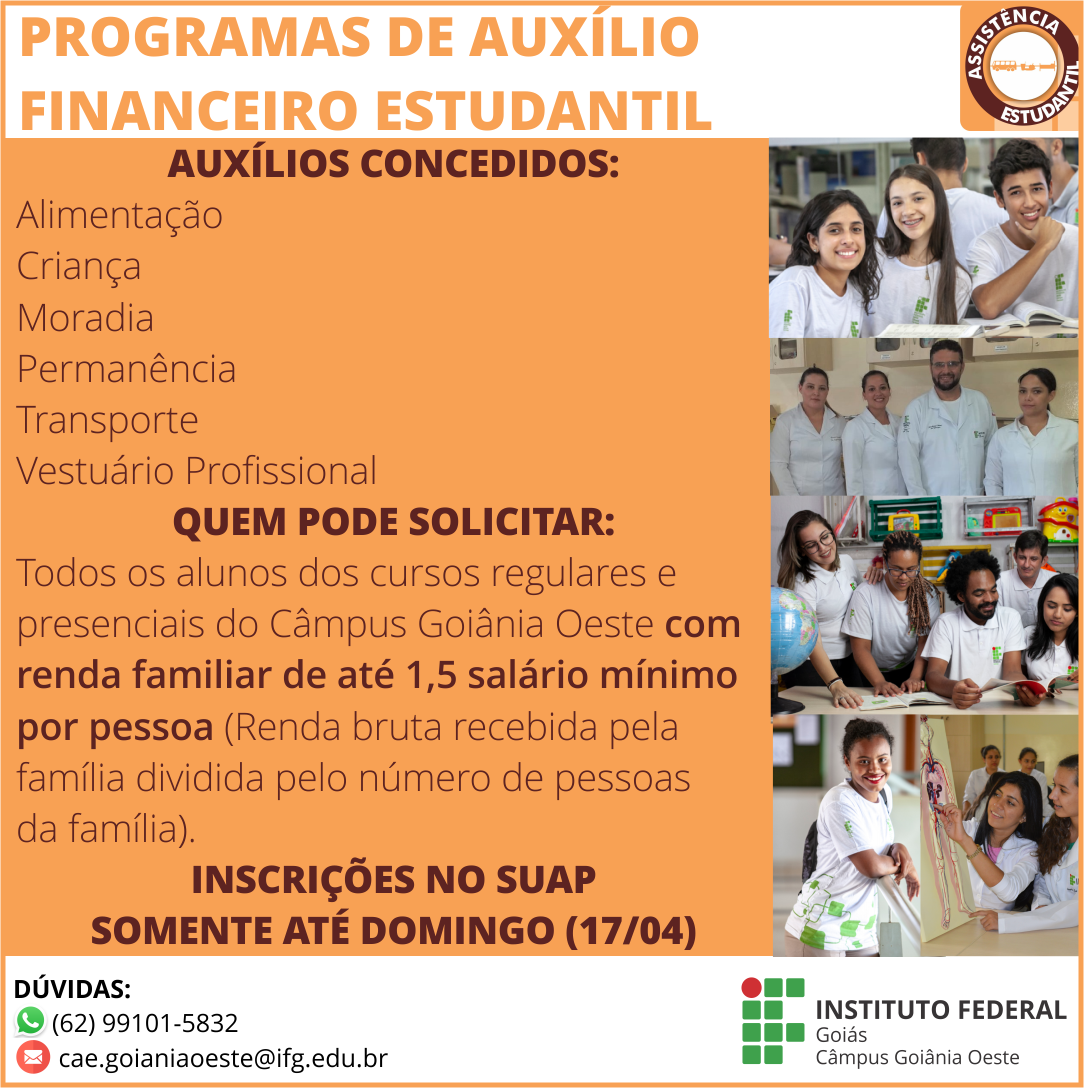 PROGRAMAS DE AUXÍLIO FINANCEIRO ESTUDANTIL

ASSISTÊNCIA ESTUDANTIL

AUXÍLIOS CONCEDIDOS:

Alimentação
Criança
Moradia
Permanência
Transporte
Vestuário Profissional

QUEM PODE SOLICITAR:

Todos os alunos dos cursos regulares e presenciais do Câmpus Goiânia Oeste com renda familiar de até 1,5 salário mínimo por pessoa (Renda bruta recebida pela família dividida pelo número de pessoas da família).

INSCRIÇÕES NO SUAP
SOMENTE ATÉ DOMINGO (17/04)

DÚVIDAS:
(62) 99101-5832
cae.goianiaoeste@ifg.edu.br

INSTITUTO FEDERAL
Goiás
Câmpus Goiânia Oeste